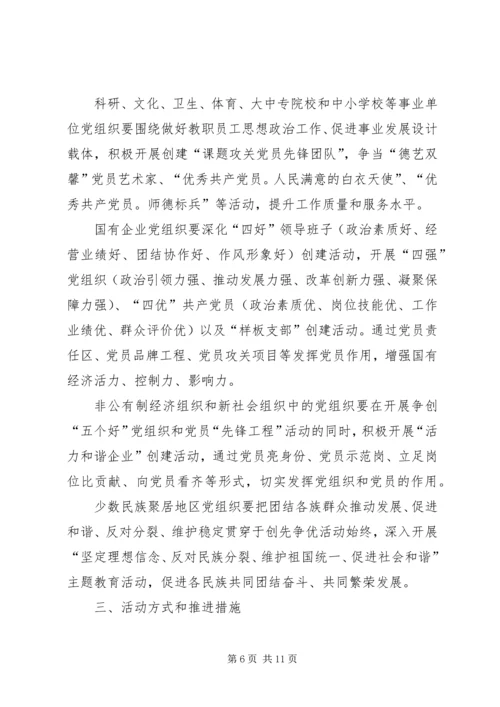 科研、文化、卫生、体育、大中专院校和中小学校等事业单位党组织要围绕做好教职员工思想政治工作、促进事业发展设计载体，积极开展创建“课题攻关党员先锋团队”，争当“德艺双馨”党员艺术家、“优秀共产党员。人民满意的白衣天使”、“优秀共产党员。师德标兵”等活动，提升工作质量和服务水平。

国有企业党组织要深化“四好”领导班子（政治素质好、经营业绩好、团结协作好、作风形象好）创建活动，开展“四强”党组织（政治引领力强、推动发展力强、改革创新力强、凝聚保障力强）、“四优”共产党员（政治素质优、岗位技能优、工作业绩优、群众评价优）以及“样板支部”创建活动。通过党员责任区、党员品牌工程、党员攻关项目等发挥党员作用，增强国有经济活力、控制力、影响力。

非公有制经济组织和新社会组织中的党组织要在开展争创“五个好”党组织和党员“先锋工程”活动的同时，积极开展“活力和谐企业”创建活动，通过党员亮身份、党员示范岗、立足岗位比贡献、向党员看齐等形式，切实发挥党组织和党员的作用。

少数民族聚居地区党组织要把团结各族群众推动发展、促进和谐、反对分裂、维护稳定贯穿于创先争优活动始终，深入开展“坚定理想信念、反对民族分裂、维护祖国统一、促进社会和谐”主题教育活动，促进各民族共同团结奋斗、共同繁荣发展。

三、活动方式和推进措施

第 6 页 共 11 页